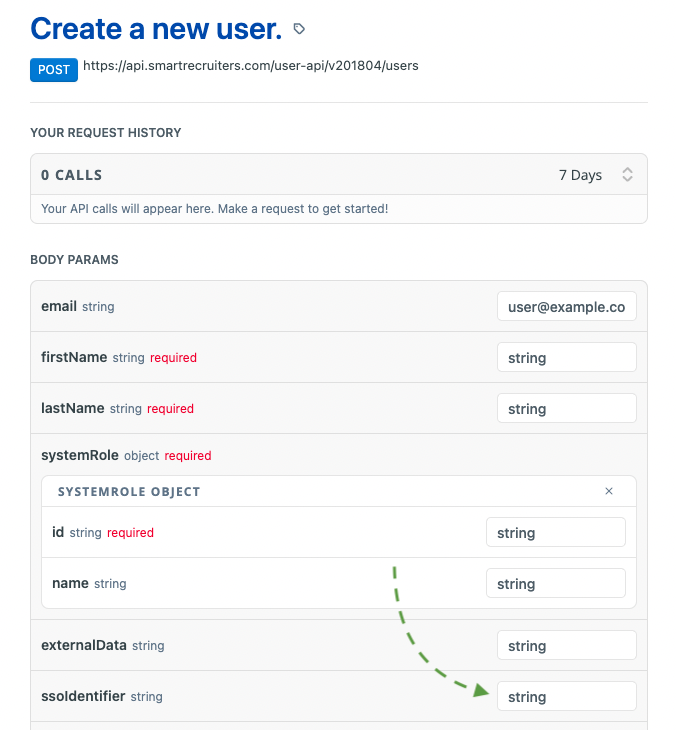 Create a new user.

POST https://api.smartrecruiters.com/user-api/v201804/users

YOUR REQUEST HISTORY

0 CALLS 7 Days

Your API calls will appear here. Make a request to get started!

BODY PARAMS

email string user@example.co

firstName string required string

lastName string required string

systemRole object required

SYSTEMROLE OBJECT ×

id string required string

name string string

externalData string string

ssoIdentifier string string